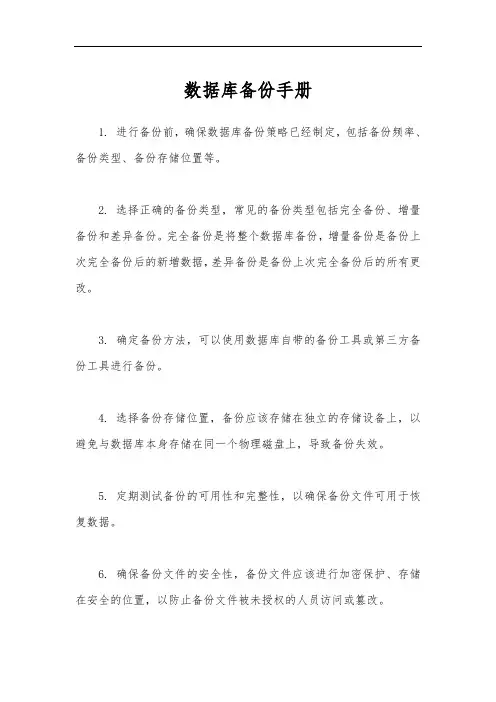 数据库备份手册

1. 进行备份前，确保数据库备份策略已经制定，包括备份频率、备份类型、备份存储位置等。

2. 选择正确的备份类型，常见的备份类型包括完全备份、增量备份和差异备份。完全备份是将整个数据库备份，增量备份是备份上次完全备份后的新增数据，差异备份是备份上次完全备份后的所有更改。

3. 确定备份方法，可以使用数据库自带的备份工具或第三方备份工具进行备份。

4. 选择备份存储位置，备份应该存储在独立的存储设备上，以避免与数据库本身存储在同一个物理磁盘上，导致备份失效。

5. 定期测试备份的可用性和完整性，以确保备份文件可用于恢复数据。

6. 确保备份文件的安全性，备份文件应该进行加密保护、存储在安全的位置，以防止备份文件被未授权的人员访问或篡改。